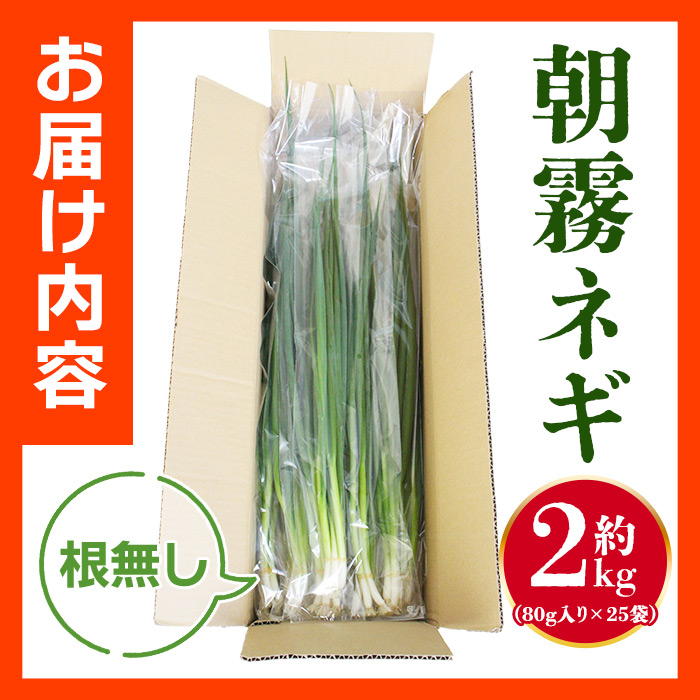 お届け内容

朝霧ネギ

根無し

約2kg
(80g入り×25袋)